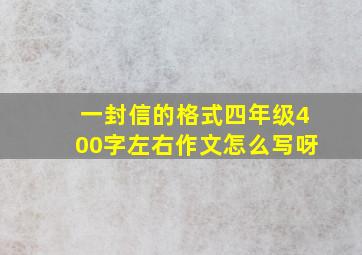 一封信的格式四年级400字左右作文怎么写呀